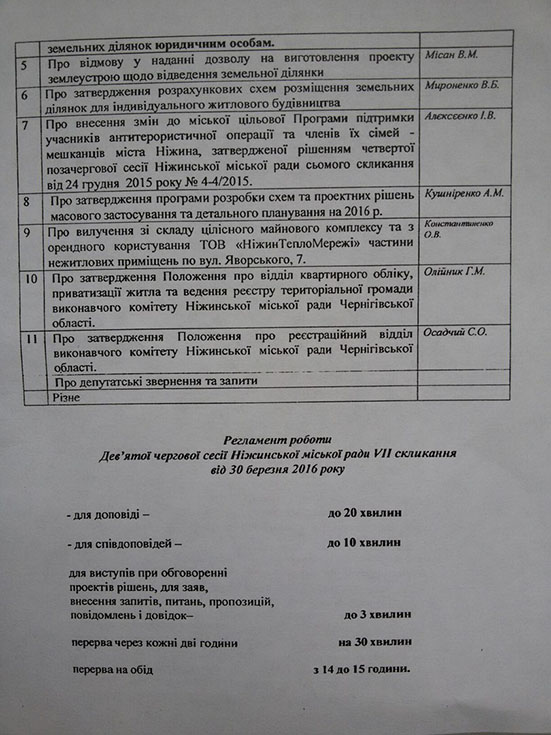 |  | земельних ділянок юридичним особам. |  |
|---|---|---|
| 5 | Про відмову у наданні дозволу на виготовлення проекту землеустрою щодо відведення земельної ділянки | Місан В.М. |
| 6 | Про затвердження розрахункових схем розміщення земельних ділянок для індивідуального житлового будівництва | Мироненко В.Б. |
| 7 | Про внесення змін до міської цільової Програми підтримки учасників антитерористичної операції та членів їх сімей - мешканців міста Ніжина, затвердженої рішенням четвертої позачергової сесії Ніжинської міської ради сьомого скликання від 24 грудня 2015 року № 4-4/2015. | Алексєєнко І.В. |
| 8 | Про затвердження програми розробки схем та проектних рішень масового застосування та детального планування на 2016 р. | Кушніренко А.М. |
| 9 | Про вилучення зі складу цілісного майнового комплексу та з орендного користування ТОВ «НіжинТеплоМережі» частини нежитлових приміщень по вул. Яворського, 7. | Константиненко О.В. |
| 10 | Про затвердження Положення про відділ квартирного обліку, приватизації житла та ведення реєстру територіальної громади виконавчого комітету Ніжинської міської ради Чернігівської області. | Олійник Г.М. |
| 11 | Про затвердження Положення про реєстраційний відділ виконавчого комітету Ніжинської міської ради Чернігівської області. | Осадчий С.О. |
|  | Про депутатські звернення та запити |  |
|  | Різне |  |

Регламент роботи
Дев'ятої чергової сесії Ніжинської міської ради VII скликання
від 30 березня 2016 року

- для доповіді – до 20 хвилин

- для співдоповідей – до 10 хвилин

для виступів при обговоренні проектів рішень, для заяв, внесення запитів, питань, пропозицій, повідомлень і довідок– до 3 хвилин

перерва через кожні дві години на 30 хвилин

перерва на обід з 14 до 15 години.